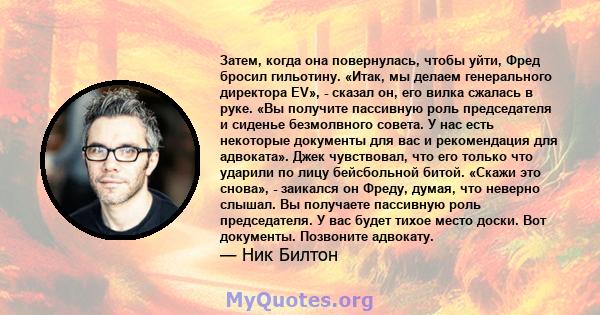 Затем, когда она повернулась, чтобы уйти, Фред бросил гильотину. «Итак, мы делаем генерального директора EV», - сказал он, его вилка сжалась в руке. «Вы получите пассивную роль председателя и сиденье безмолвного совета. У нас есть некоторые документы для вас и рекомендация для адвоката». Джек чувствовал, что его только что ударили по лицу бейсбольной битой. «Скажи это снова», - заикался он Фреду, думая, что неверно слышал. Вы получаете пассивную роль председателя. У вас будет тихое место доски. Вот документы. Позвоните адвокату.
— Ник Билтон

MyQuotes.org